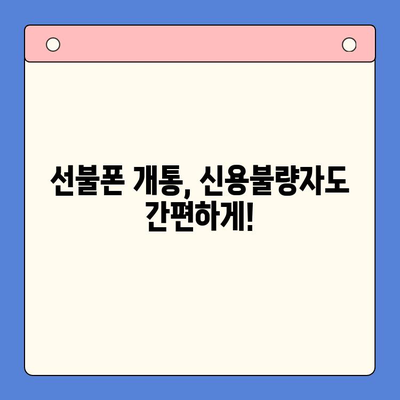 선불폰 개통, 신용불량자도 간편하게!